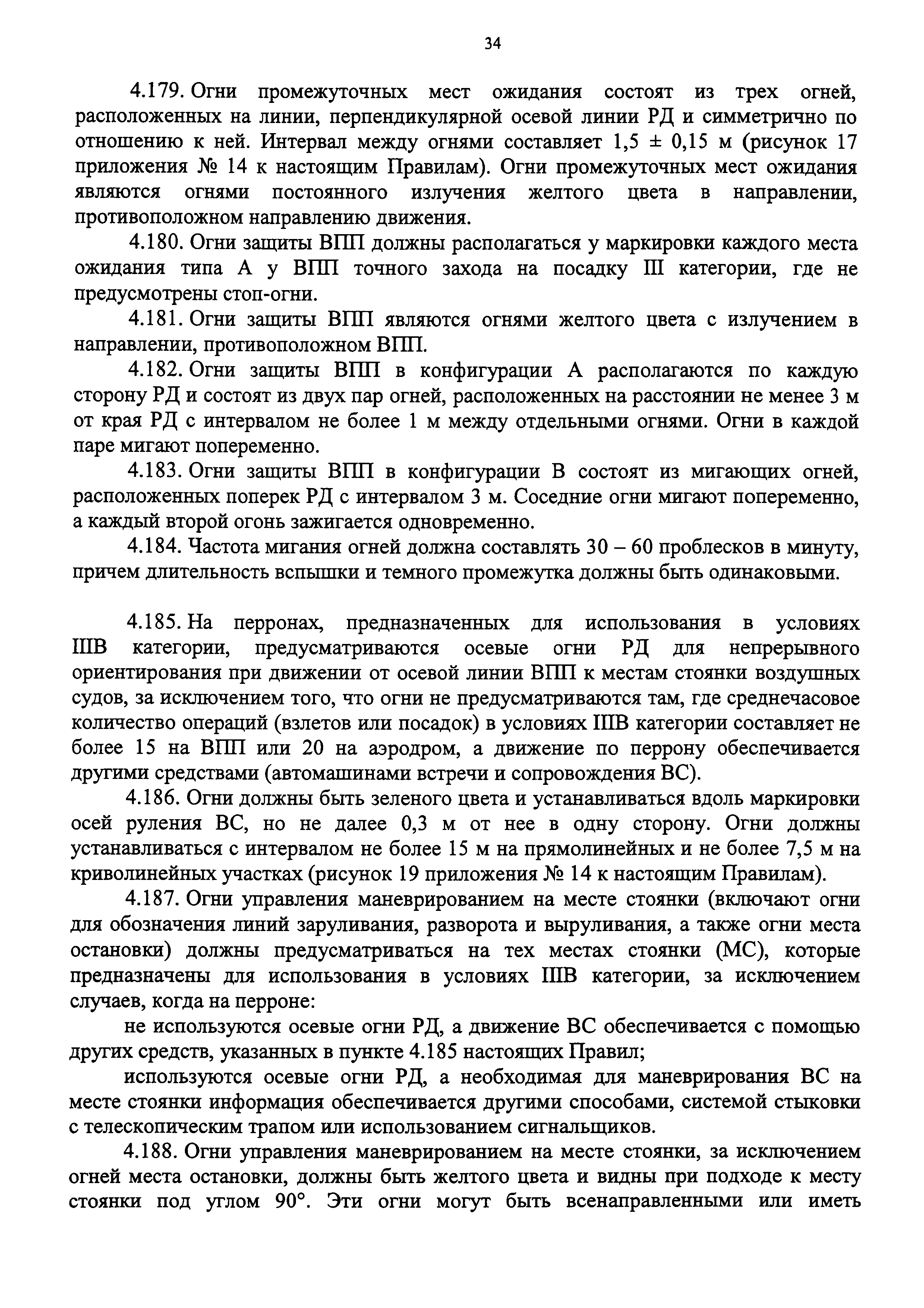 34

4.179. Огни промежуточных мест ожидания состоят из трех огней, расположенных на линии, перпендикулярной осевой линии РД и симметрично по отношению к ней. Интервал между огнями составляет 1,5 ± 0,15 м (рисунок 17 приложения № 14 к настоящим Правилам). Огни промежуточных мест ожидания являются огнями постоянного излучения желтого цвета в направлении, противоположном направлению движения.

4.180. Огни защиты ВПП должны располагаться у маркировки каждого места ожидания типа А у ВПП точного захода на посадку III категории, где не предусмотрены стоп-огни.

4.181. Огни защиты ВПП являются огнями желтого цвета с излучением в направлении, противоположном ВПП.

4.182. Огни защиты ВПП в конфигурации А располагаются по каждую сторону РД и состоят из двух пар огней, расположенных на расстоянии не менее 3 м от края РД с интервалом не более 1 м между отдельными огнями. Огни в каждой паре мигают попеременно.

4.183. Огни защиты ВПП в конфигурации В состоят из мигающих огней, расположенных поперек РД с интервалом 3 м. Соседние огни мигают попеременно, а каждый второй огонь зажигается одновременно.

4.184. Частота мигания огней должна составлять 30 – 60 проблесков в минуту, причем длительность вспышки и темного промежутка должны быть одинаковыми.

4.185. На перронах, предназначенных для использования в условиях IIIВ категории, предусматриваются осевые огни РД для непрерывного ориентирования при движении от осевой линии ВПП к местам стоянки воздушных судов, за исключением того, что огни не предусматриваются там, где среднечасовое количество операций (взлетов или посадок) в условиях IIIВ категории составляет не более 15 на ВПП или 20 на аэродром, а движение по перрону обеспечивается другими средствами (автомашинами встречи и сопровождения ВС).

4.186. Огни должны быть зеленого цвета и устанавливаться вдоль маркировки осей руления ВС, но не далее 0,3 м от нее в одну сторону. Огни должны устанавливаться с интервалом не более 15 м на прямолинейных и не более 7,5 м на криволинейных участках (рисунок 19 приложения № 14 к настоящим Правилам).

4.187. Огни управления маневрированием на месте стоянки (включают огни для обозначения линий заруливания, разворота и выруливания, а также огни места остановки) должны предусматриваться на тех местах стоянки (МС), которые предназначены для использования в условиях IIIВ категории, за исключением случаев, когда на перроне:

не используются осевые огни РД, а движение ВС обеспечивается с помощью других средств, указанных в пункте 4.185 настоящих Правил;

используются осевые огни РД, а необходимая для маневрирования ВС на месте стоянки информация обеспечивается другими способами, системой стыковки с телескопическим трапом или использованием сигнальщиков.

4.188. Огни управления маневрированием на месте стоянки, за исключением огней места остановки, должны быть желтого цвета и видны при подходе к месту стоянки под углом 90°. Эти огни могут быть всенаправленными или иметь